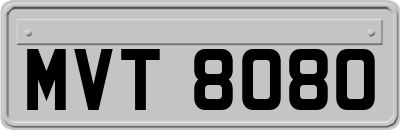 MVT 8080